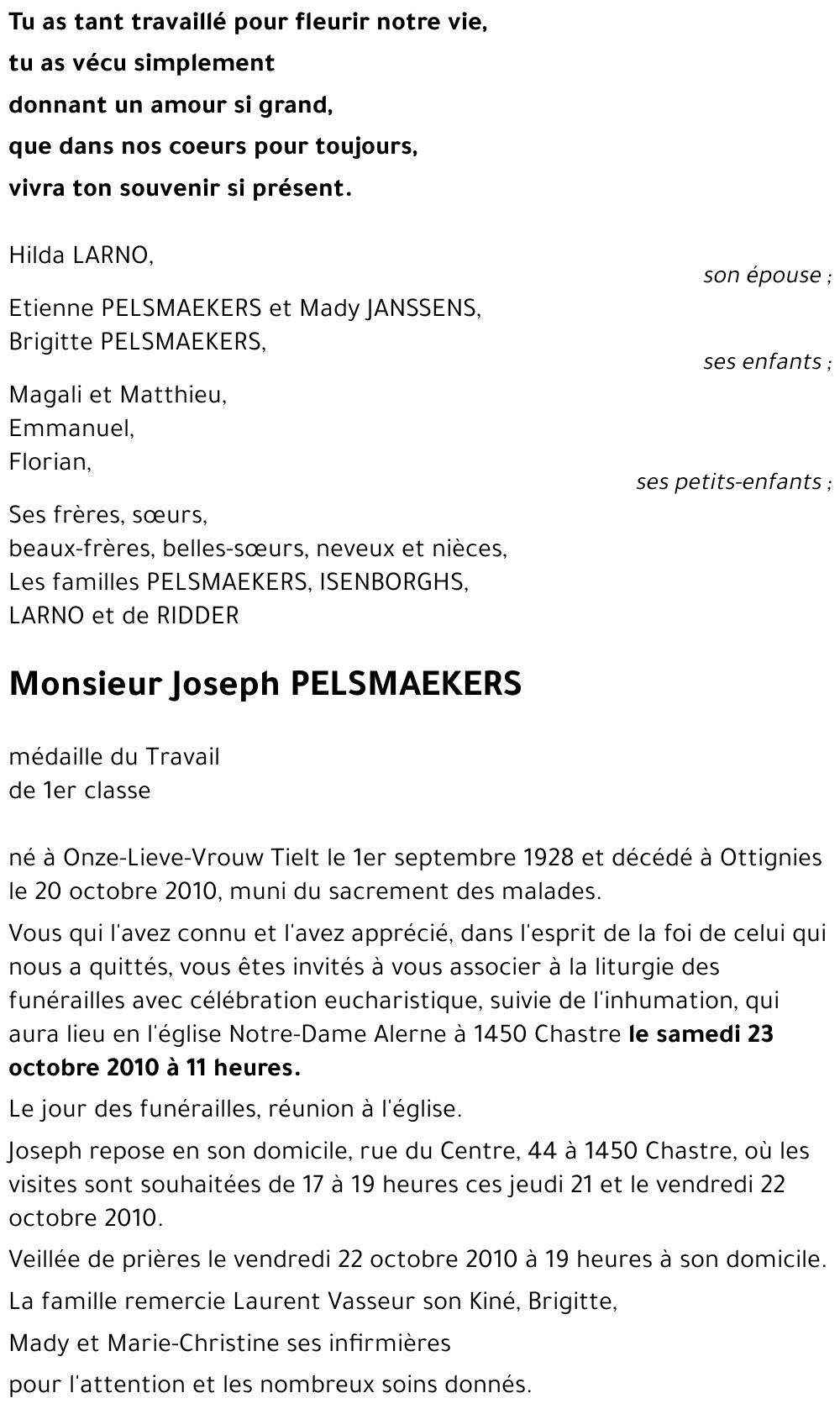 Tu as tant travaillé pour fleurir notre vie,
tu as vécu simplement
donnant un amour si grand,
que dans nos coeurs pour toujours,
vivra ton souvenir si présent.

Hilda LARNO,
son épouse ;

Etienne PELSMAEKERS et Mady JANSSENS,
Brigitte PELSMAEKERS,
ses enfants ;

Magali et Matthieu,
Emmanuel,
Florian,
ses petits-enfants ;

Ses frères, sœurs,
beaux-frères, belles-sœurs, neveux et nièces,
Les familles PELSMAEKERS, ISENBORGHS,
LARNO et de RIDDER

Monsieur Joseph PELSMAEKERS

médaille du Travail
de 1er classe

né à Onze-Lieve-Vrouw Tielt le 1er septembre 1928 et décédé à Ottignies le 20 octobre 2010, muni du sacrement des malades.

Vous qui l'avez connu et l'avez apprécié, dans l'esprit de la foi de celui qui nous a quittés, vous êtes invités à vous associer à la liturgie des funérailles avec célébration eucharistique, suivie de l'inhumation, qui aura lieu en l'église Notre-Dame Alerne à 1450 Chastre le samedi 23 octobre 2010 à 11 heures.

Le jour des funérailles, réunion à l'église.

Joseph repose en son domicile, rue du Centre, 44 à 1450 Chastre, où les visites sont souhaitées de 17 à 19 heures ces jeudi 21 et le vendredi 22 octobre 2010.

Veillée de prières le vendredi 22 octobre 2010 à 19 heures à son domicile.

La famille remercie Laurent Vasseur son Kiné, Brigitte,

Mady et Marie-Christine ses infirmières

pour l'attention et les nombreux soins donnés.